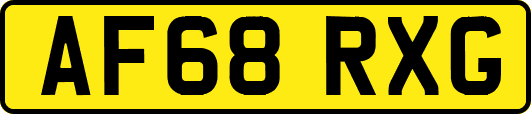 AF68 RXG